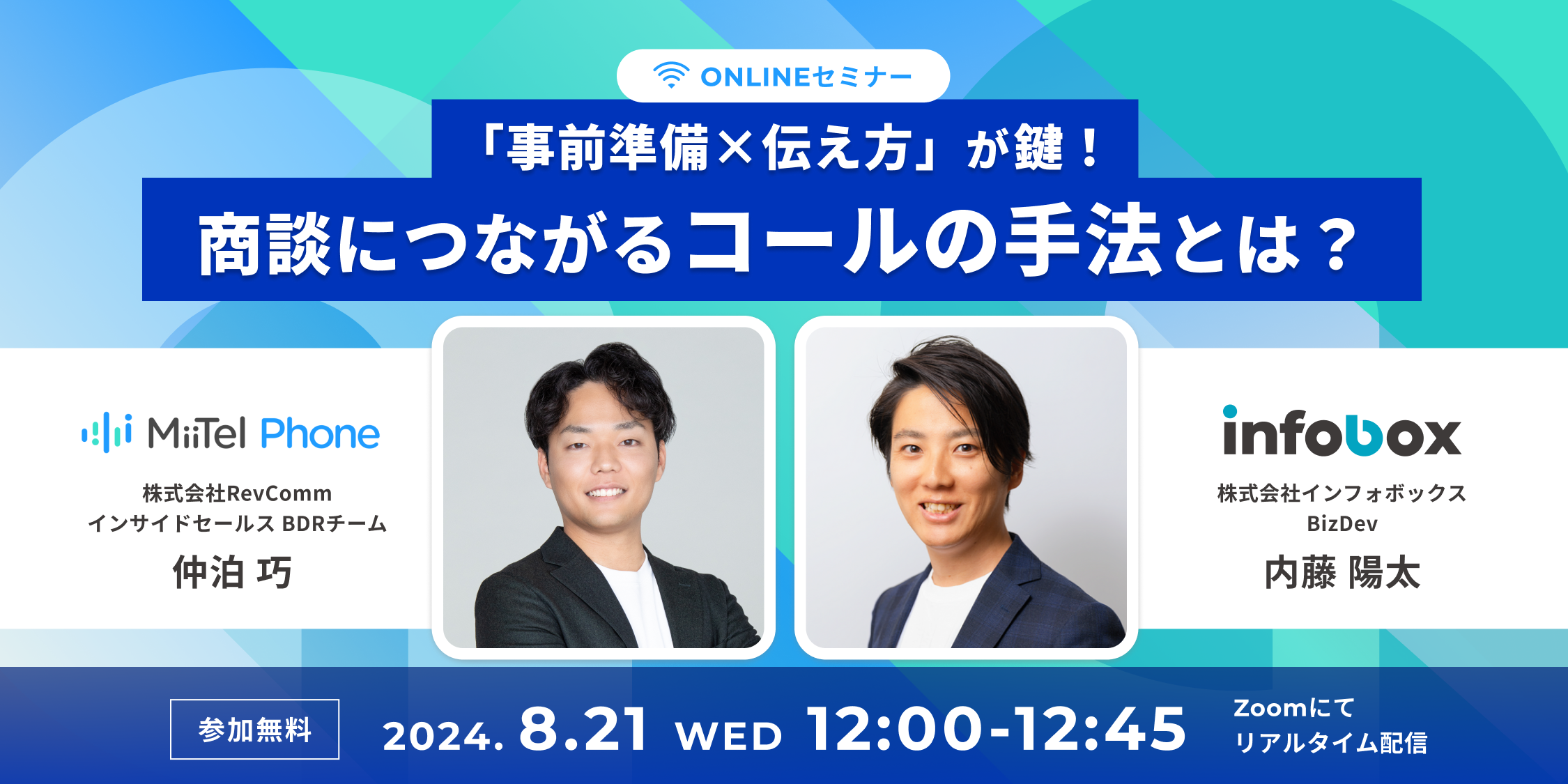 ONLINEセミナー

「事前準備×伝え方」が鍵！
商談につながるコールの手法とは？

MiiTel Phone
株式会社RevComm
インサイドセールス BDRチーム
仲泊 巧

infobox
株式会社インフォボックス
BizDev
内藤 陽太

参加無料

2024. 8.21 WED 12:00-12:45

Zoomにて
リアルタイム配信